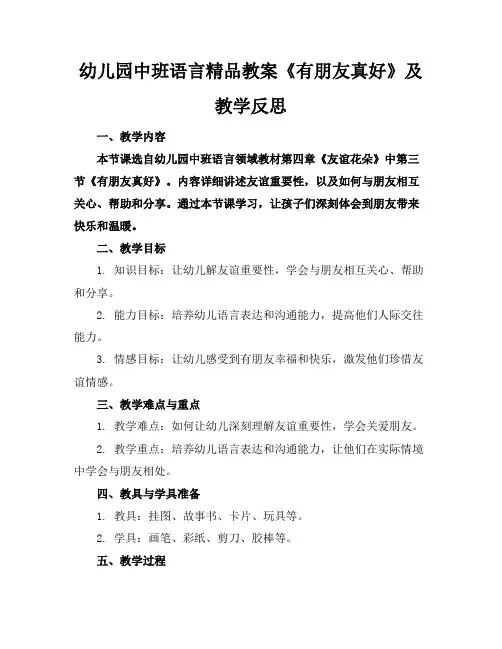 幼儿园中班语言精品教案《有朋友真好》及教学反思

一、教学内容

本节课选自幼儿园中班语言领域教材第四章《友谊花朵》中第三节《有朋友真好》。内容详细讲述友谊重要性，以及如何与朋友相互关心、帮助和分享。通过本节课学习，让孩子们深刻体会到朋友带来快乐和温暖。

二、教学目标

1. 知识目标：让幼儿解友谊重要性，学会与朋友相互关心、帮助和分享。

2. 能力目标：培养幼儿语言表达和沟通能力，提高他们人际交往能力。

3. 情感目标：让幼儿感受到有朋友幸福和快乐，激发他们珍惜友谊情感。

三、教学难点与重点

1. 教学难点：如何让幼儿深刻理解友谊重要性，学会关爱朋友。

2. 教学重点：培养幼儿语言表达和沟通能力，让他们在实际情境中学会与朋友相处。

四、教具与学具准备

1. 教具：挂图、故事书、卡片、玩具等。

2. 学具：画笔、彩纸、剪刀、胶棒等。

五、教学过程